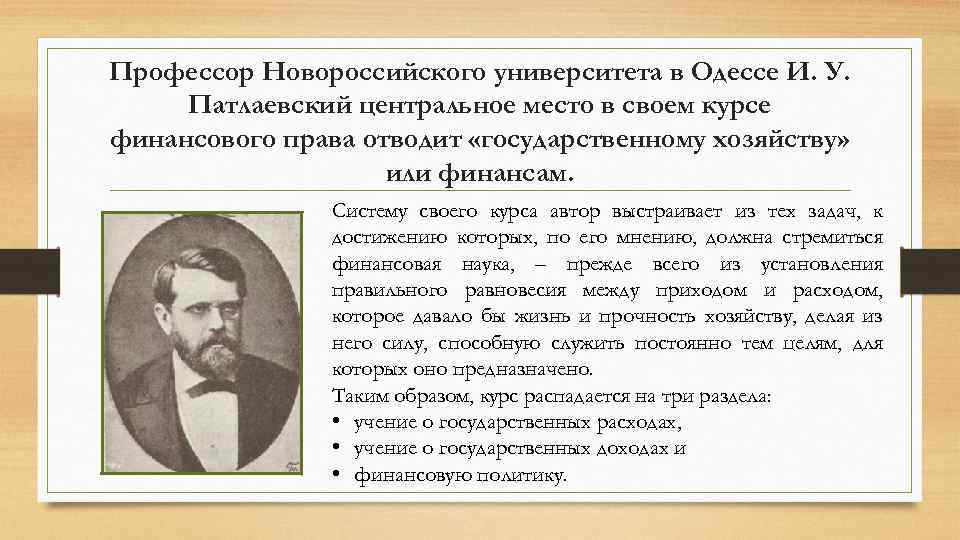 Профессор Новороссийского университета в Одессе И. У. Патлаевский центральное место в своем курсе финансового права отводит «государственному хозяйству» или финансам.

Систему своего курса автор выстраивает из тех задач, к достижению которых, по его мнению, должна стремиться финансовая наука, – прежде всего из установления правильного равновесия между приходом и расходом, которое давало бы жизнь и прочность хозяйству, делая из него силу, способную служить постоянно тем целям, для которых оно предназначено.

Таким образом, курс распадается на три раздела:

• учение о государственных расходах,
• учение о государственных доходах и
• финансовую политику.